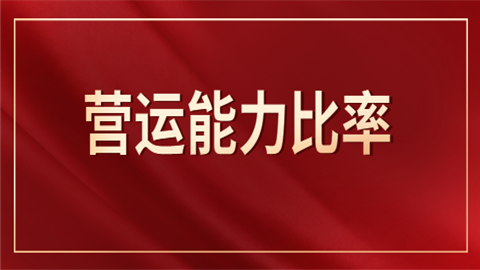 营运能力比率